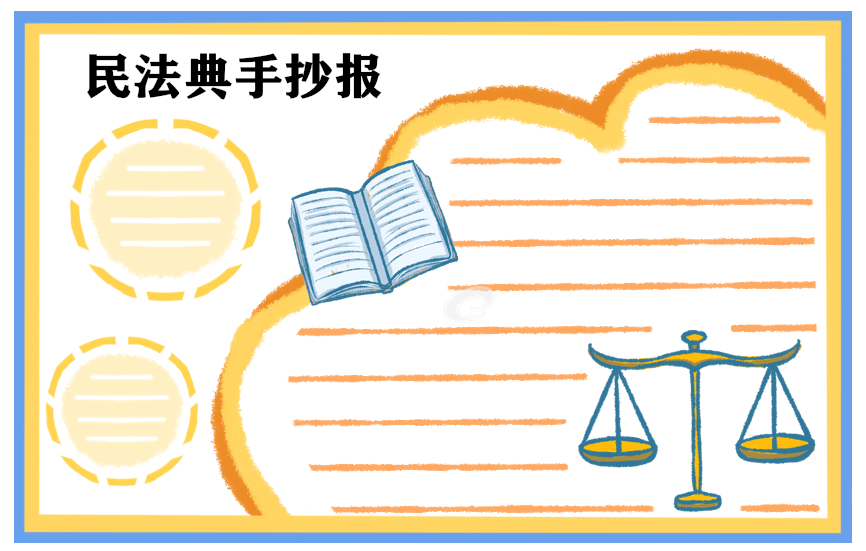 民法典手抄报